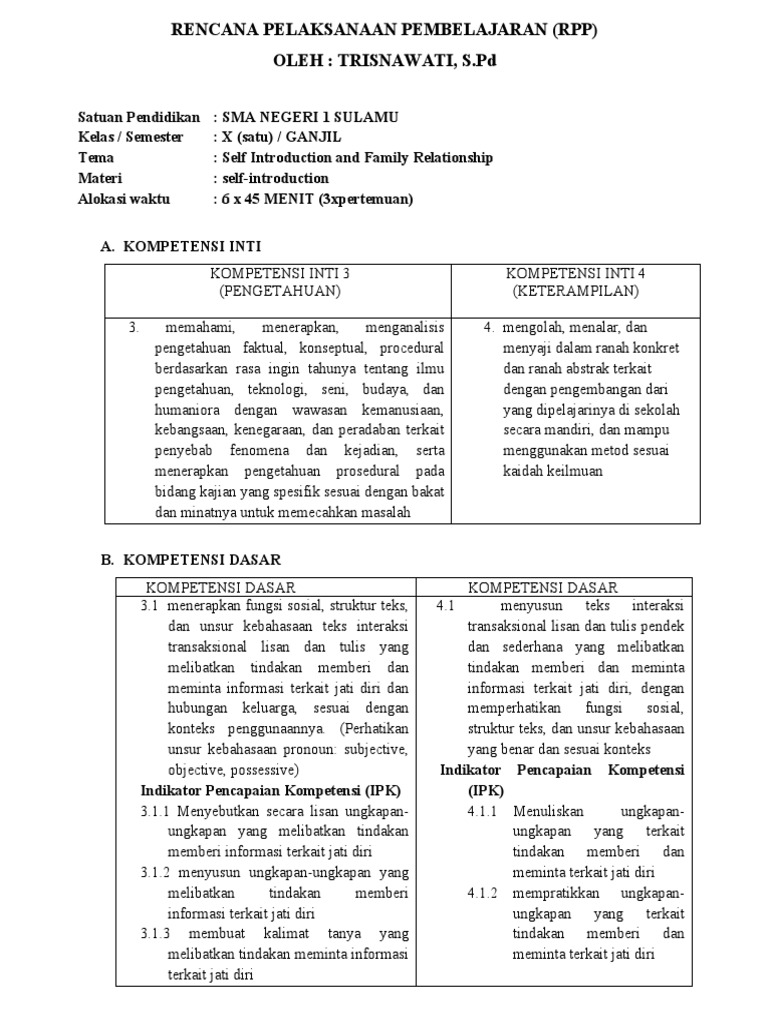 RENCANA PELAKSANAAN PEMBELAJARAN (RPP)
OLEH : TRISNAWATI, S.Pd

Satuan Pendidikan : SMA NEGERI 1 SULAMU
Kelas / Semester : X (satu) / GANJIL
Tema : Self Introduction and Family Relationship
Materi : self-introduction
Alokasi waktu : 6 x 45 MENIT (3xpertemuan)

A. KOMPETENSI INTI

| KOMPETENSI INTI 3 (PENGETAHUAN) | KOMPETENSI INTI 4 (KETERAMPILAN) |
|---|---|
| 3. memahami, menerapkan, menganalisis pengetahuan faktual, konseptual, procedural berdasarkan rasa ingin tahunya tentang ilmu pengetahuan, teknologi, seni, budaya, dan humaniora dengan wawasan kemanusiaan, kebangsaan, kenegaraan, dan peradaban terkait penyebab fenomena dan kejadian, serta menerapkan pengetahuan prosedural pada bidang kajian yang spesifik sesuai dengan bakat dan minatnya untuk memecahkan masalah | 4. mengolah, menalar, dan menyaji dalam ranah konkret dan ranah abstrak terkait dengan pengembangan dari yang dipelajarinya di sekolah secara mandiri, dan mampu menggunakan metod sesuai kaidah keilmuan |

B. KOMPETENSI DASAR

| KOMPETENSI DASAR | KOMPETENSI DASAR |
|---|---|
| 3.1 menerapkan fungsi sosial, struktur teks, dan unsur kebahasaan teks interaksi transaksional lisan dan tulis yang melibatkan tindakan memberi dan meminta informasi terkait jati diri dan hubungan keluarga, sesuai dengan konteks penggunaannya. (Perhatikan unsur kebahasaan pronoun: subjective, objective, possessive) Indikator Pencapaian Kompetensi (IPK) 3.1.1 Menyebutkan secara lisan ungkapan-ungkapan yang melibatkan tindakan memberi informasi terkait jati diri 3.1.2 menyusun ungkapan-ungkapan yang melibatkan tindakan memberi informasi terkait jati diri 3.1.3 membuat kalimat tanya yang melibatkan tindakan meminta informasi terkait jati diri | 4.1 menyusun teks interaksi transaksional lisan dan tulis pendek dan sederhana yang melibatkan tindakan memberi dan meminta informasi terkait jati diri, dengan memperhatikan fungsi sosial, struktur teks, dan unsur kebahasaan yang benar dan sesuai konteks Indikator Pencapaian Kompetensi (IPK) 4.1.1 Menuliskan ungkapan-ungkapan yang terkait tindakan memberi dan meminta terkait jati diri 4.1.2 mempratikkan ungkapan-ungkapan yang terkait tindakan memberi dan meminta terkait jati diri |